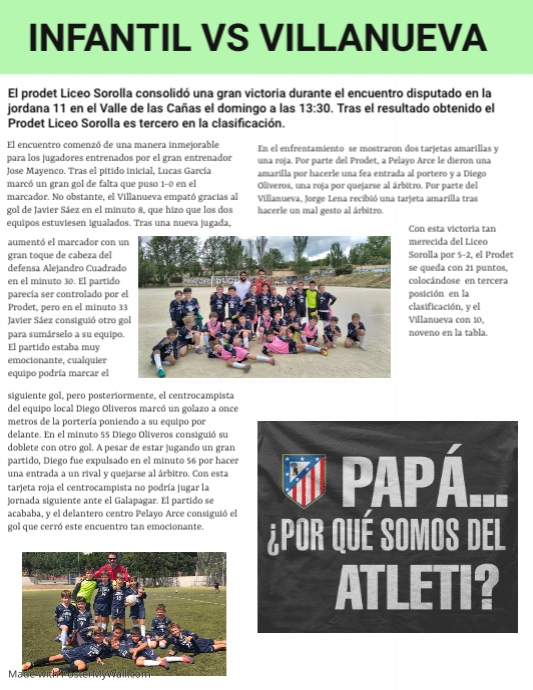 INFANTIL VS VILLANUEVA

El prodet Liceo Sorolla consolidó una gran victoria durante el encuentro disputado en la jordana 11 en el Valle de las Cañas el domingo a las 13:30. Tras el resultado obtenido el Prodet Liceo Sorolla es tercero en la clasificación.

El encuentro comenzó de una manera inmejorable para los jugadores entrenados por el gran entrenador Jose Mayenco. Tras el pitido inicial, Lucas García marcó un gran gol de falta que puso 1-0 en el marcador. No obstante, el Villanueva empató gracias al gol de Javier Sáez en el minuto 8, que hizo que los dos equipos estuviesen igualados. Tras una nueva jugada, aumentó el marcador con un gran toque de cabeza del defensa Alejandro Cuadrado en el minuto 30. El partido parecía ser controlado por el Prodet, pero en el minuto 33 Javier Sáez consiguió otro gol para sumárselo a su equipo. El partido estaba muy emocionante, cualquier equipo podría marcar el siguiente gol, pero posteriormente, el centrocampista del equipo local Diego Oliveros marcó un golazo a once metros de la portería poniendo a su equipo por delante. En el minuto 55 Diego Oliveros consiguió su doblete con otro gol. A pesar de estar jugando un gran partido, Diego fue expulsado en el minuto 56 por hacer una entrada a un rival y quejarse al árbitro. Con esta tarjeta roja el centrocampista no podría jugar la jornada siguiente ante el Galapagar. El partido se acababa, y el delantero centro Pelayo Arce consiguió el gol que cerró este encuentro tan emocionante.

En el enfrentamiento se mostraron dos tarjetas amarillas y una roja. Por parte del Prodet, a Pelayo Arce le dieron una amarilla por hacerle una fea entrada al portero y a Diego Oliveros, una roja por quejarse al árbitro. Por parte del Villanueva, Jorge Lena recibió una tarjeta amarilla tras hacerle un mal gesto al árbitro.

Con esta victoria tan merecida del Liceo Sorolla por 5-2, el Prodet se queda con 21 puntos, colocándose en tercera posición en la clasificación, y el Villanueva con 10, noveno en la tabla.

PAPÁ... ¿POR QUÉ SOMOS DEL ATLETI?

Made with PosterMyWall.com